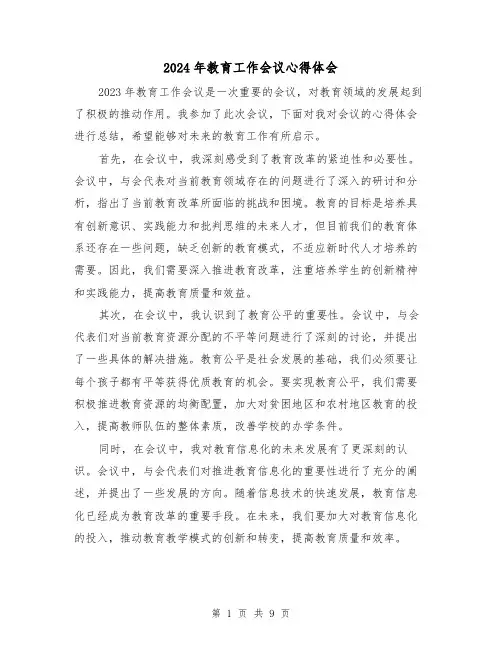 2024年教育工作会议心得体会

2023年教育工作会议是一次重要的会议，对教育领域的发展起到了积极的推动作用。我参加了此次会议，下面对我对会议的心得体会进行总结，希望能够对未来的教育工作有所启示。

首先，在会议中，我深刻感受到了教育改革的紧迫性和必要性。会议中，与会代表对当前教育领域存在的问题进行了深入的研讨和分析，指出了当前教育改革所面临的挑战和困境。教育的目标是培养具有创新意识、实践能力和批判思维的未来人才，但目前我们的教育体系还存在一些问题，缺乏创新的教育模式，不适应新时代人才培养的需要。因此，我们需要深入推进教育改革，注重培养学生的创新精神和实践能力，提高教育质量和效益。

其次，在会议中，我认识到了教育公平的重要性。会议中，与会代表们对当前教育资源分配的不平等问题进行了深刻的讨论，并提出了一些具体的解决措施。教育公平是社会发展的基础，我们必须要让每个孩子都有平等获得优质教育的机会。要实现教育公平，我们需要积极推进教育资源的均衡配置，加大对贫困地区和农村地区教育的投入，提高教师队伍的整体素质，改善学校的办学条件。

同时，在会议中，我对教育信息化的未来发展有了更深刻的认识。会议中，与会代表们对推进教育信息化的重要性进行了充分的阐述，并提出了一些发展的方向。随着信息技术的快速发展，教育信息化已经成为教育改革的重要手段。在未来，我们要加大对教育信息化的投入，推动教育教学模式的创新和转变，提高教育质量和效率。

第 1 页 共 9 页